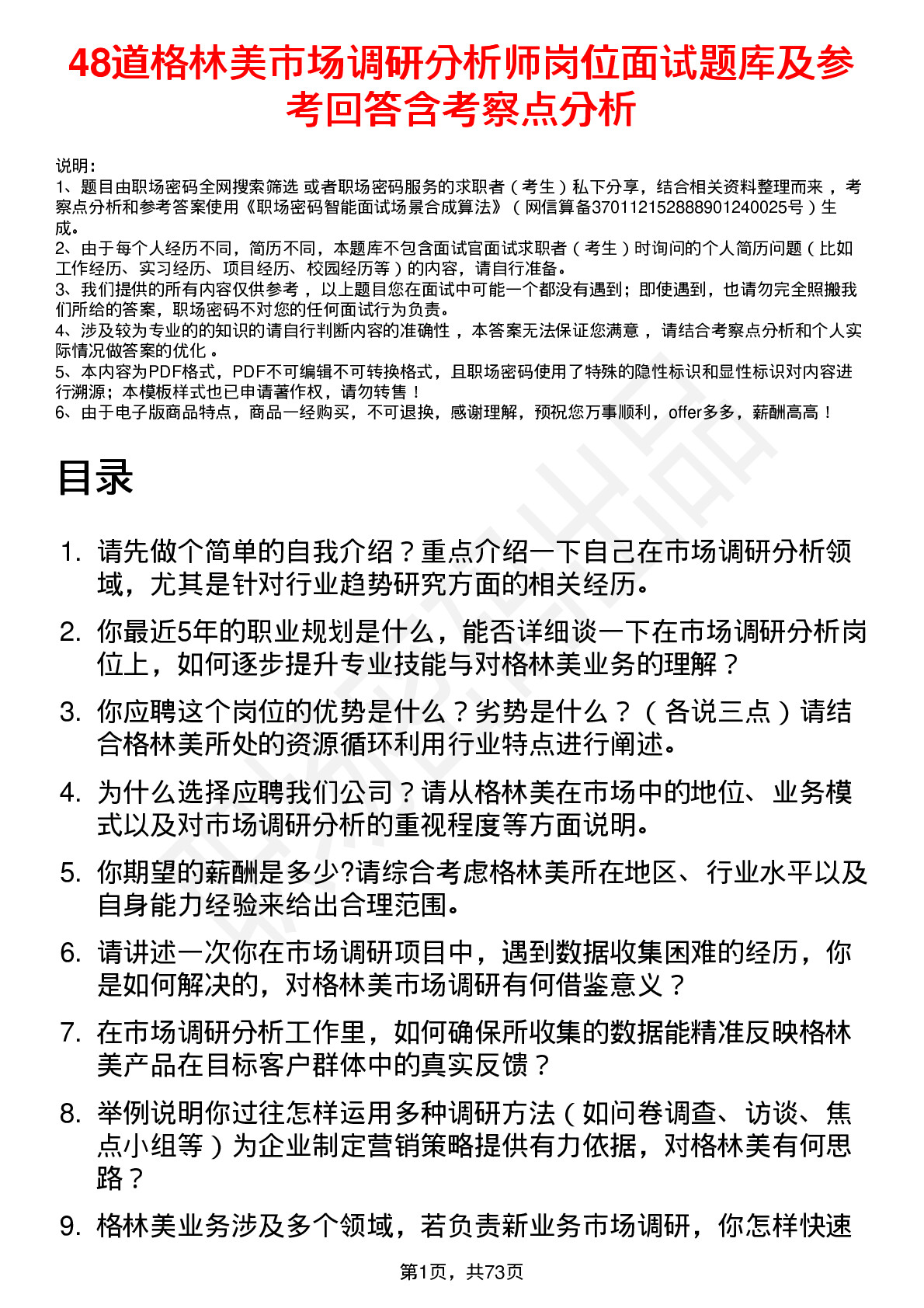 48道格林美市场调研分析师岗位面试题库及参考回答含考察点分析

说明：
1、题目由职场密码全网搜索筛选 或者职场密码服务的求职者（考生）私下分享，结合相关资料整理而来 ，考察点分析和参考答案使用《职场密码智能面试场景合成算法》（网信算备370112152888901240025号）生成。
2、由于每个人经历不同，简历不同，本题库不包含面试官面试求职者（考生）时询问的个人简历问题（比如工作经历、实习经历、项目经历、校园经历等）的内容，请自行准备。
3、我们提供的所有内容仅供参考 ，以上题目您在面试中可能一个都没有遇到；即使遇到，也请勿完全照搬我们所给的答案，职场密码不对您的任何面试行为负责。
4、涉及较为专业的的知识的请自行判断内容的准确性 ，本答案无法保证您满意 ，请结合考察点分析和个人实际情况做答案的优化 。
5、本内容为PDF格式，PDF不可编辑不可转换格式，且职场密码使用了特殊的隐性标识和显性标识对内容进行溯源；本模板样式也已申请著作权，请勿转售！
6、由于电子版商品特点，商品一经购买，不可退换，感谢理解，预祝您万事顺利，offer多多，薪酬高高！

目录

1. 请先做个简单的自我介绍？重点介绍一下自己在市场调研分析领域，尤其是针对行业趋势研究方面的相关经历。
2. 你最近5年的职业规划是什么，能否详细谈一下在市场调研分析岗位上，如何逐步提升专业技能与对格林美业务的理解？
3. 你应聘这个岗位的优势是什么？劣势是什么？（各说三点）请结合格林美所处的资源循环利用行业特点进行阐述。
4. 为什么选择应聘我们公司？请从格林美在市场中的地位、业务模式以及对市场调研分析的重视程度等方面说明。
5. 你期望的薪酬是多少?请综合考虑格林美所在地区、行业水平以及自身能力经验来给出合理范围。
6. 请讲述一次你在市场调研项目中，遇到数据收集困难的经历，你是如何解决的，对格林美市场调研有何借鉴意义？
7. 在市场调研分析工作里，如何确保所收集的数据能精准反映格林美产品在目标客户群体中的真实反馈？
8. 举例说明你过往怎样运用多种调研方法（如问卷调查、访谈、焦点小组等）为企业制定营销策略提供有力依据，对格林美有何思路？
9. 格林美业务涉及多个领域，若负责新业务市场调研，你怎样快速

第1页，共73页